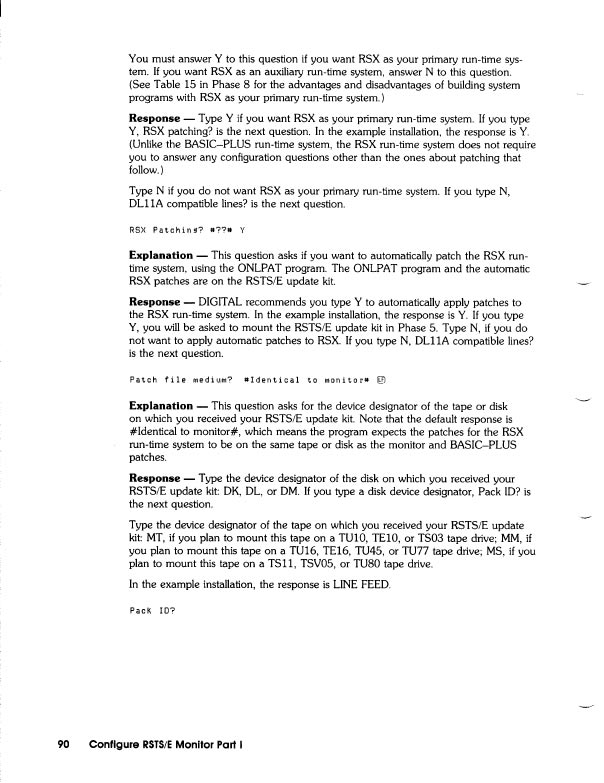 You must answer Y to this question if you want RSX as your primary run-time system. If you want RSX as an auxiliary run-time system, answer N to this question. (See Table 15 in Phase 8 for the advantages and disadvantages of building system programs with RSX as your primary run-time system.)

**Response** — Type Y if you want RSX as your primary run-time system. If you type Y, RSX patching? is the next question. In the example installation, the response is Y. (Unlike the BASIC–PLUS run-time system, the RSX run-time system does not require you to answer any configuration questions other than the ones about patching that follow.)

Type N if you do not want RSX as your primary run-time system. If you type N, DL11A compatible lines? is the next question.

RSX Patching? #??# Y

**Explanation** — This question asks if you want to automatically patch the RSX run-time system, using the ONLPAT program. The ONLPAT program and the automatic RSX patches are on the RSTS/E update kit.

**Response** — DIGITAL recommends you type Y to automatically apply patches to the RSX run-time system. In the example installation, the response is Y. If you type Y, you will be asked to mount the RSTS/E update kit in Phase 5. Type N, if you do not want to apply automatic patches to RSX. If you type N, DL11A compatible lines? is the next question.

Patch file medium? #Identical to monitor# LF

**Explanation** — This question asks for the device designator of the tape or disk on which you received your RSTS/E update kit. Note that the default response is #Identical to monitor#, which means the program expects the patches for the RSX run-time system to be on the same tape or disk as the monitor and BASIC–PLUS patches.

**Response** — Type the device designator of the disk on which you received your RSTS/E update kit: DK, DL, or DM. If you type a disk device designator, Pack ID? is the next question.

Type the device designator of the tape on which you received your RSTS/E update kit: MT, if you plan to mount this tape on a TU10, TE10, or TS03 tape drive; MM, if you plan to mount this tape on a TU16, TE16, TU45, or TU77 tape drive; MS, if you plan to mount this tape on a TS11, TSV05, or TU80 tape drive.

In the example installation, the response is LINE FEED.

Pack ID?

90 Configure RSTS/E Monitor Part I